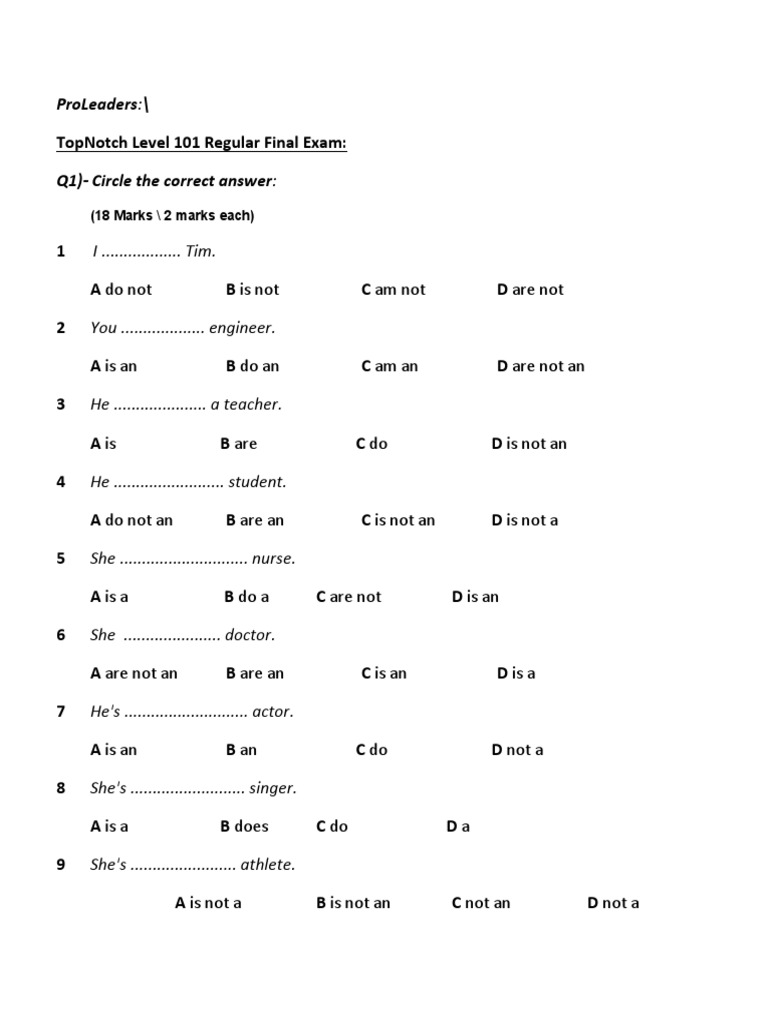 ProLeaders:\

TopNotch Level 101 Regular Final Exam:

Q1)- Circle the correct answer:

(18 Marks \ 2 marks each)

1 I .................. Tim.

A do not B is not C am not D are not

2 You ................... engineer.

A is an B do an C am an D are not an

3 He ..................... a teacher.

A is B are C do D is not an

4 He ......................... student.

A do not an B are an C is not an D is not a

5 She ............................. nurse.

A is a B do a C are not D is an

6 She ...................... doctor.

A are not an B are an C is an D is a

7 He's ............................ actor.

A is an B an C do D not a

8 She's .......................... singer.

A is a B does C do D a

9 She's ........................ athlete.

A is not a B is not an C not an D not a